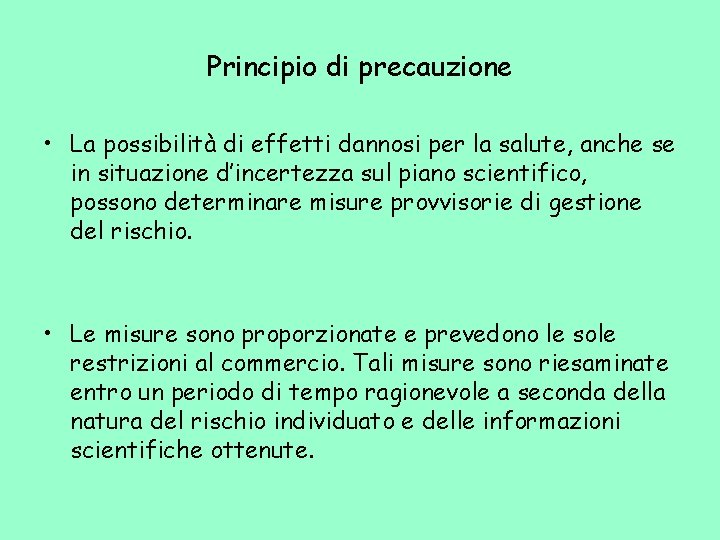 Principio di precauzione

• La possibilità di effetti dannosi per la salute, anche se in situazione d'incertezza sul piano scientifico, possono determinare misure provvisorie di gestione del rischio.

• Le misure sono proporzionate e prevedono le sole restrizioni al commercio. Tali misure sono riesaminate entro un periodo di tempo ragionevole a seconda della natura del rischio individuato e delle informazioni scientifiche ottenute.